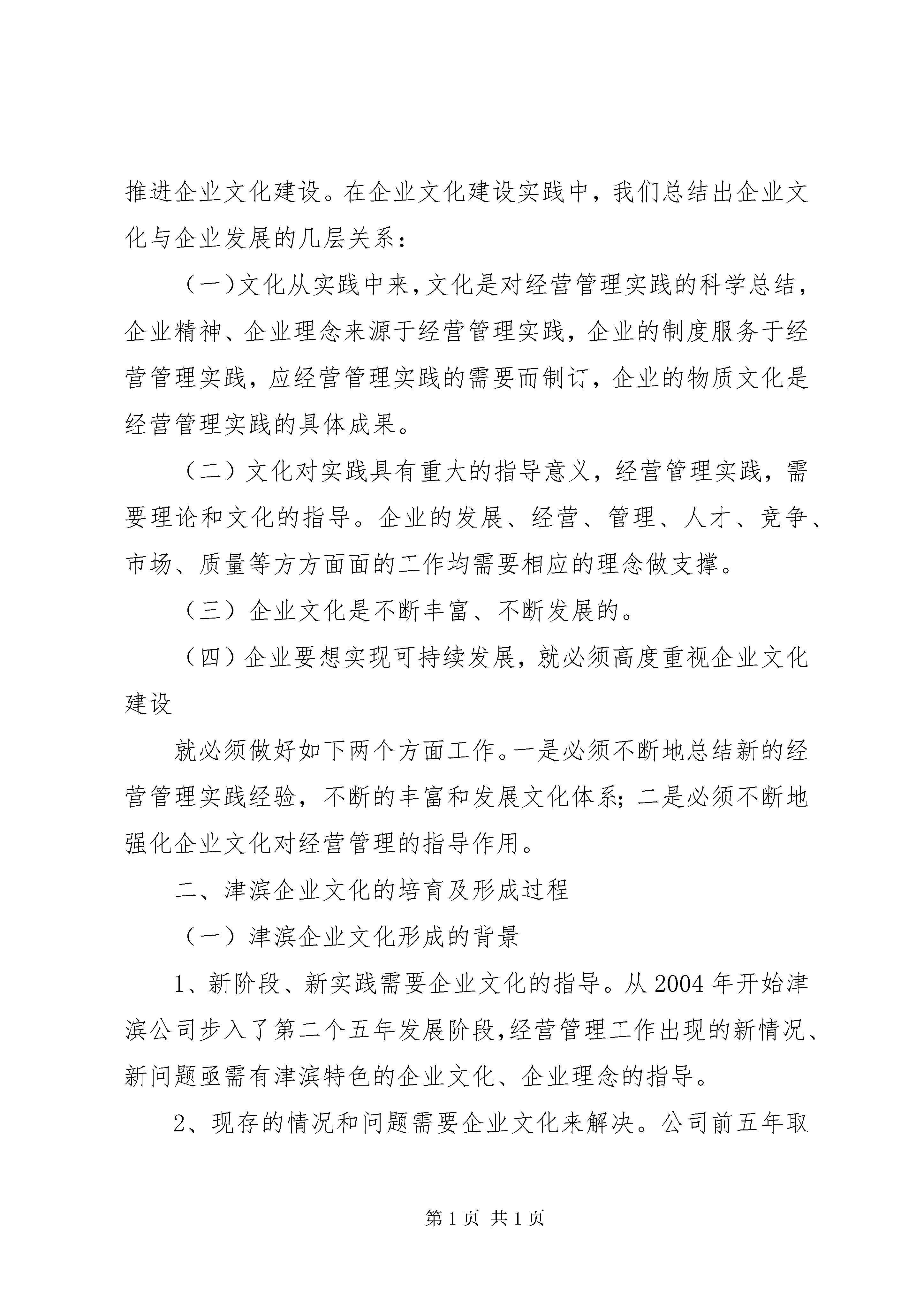 推进企业文化建设。在企业文化建设实践中，我们总结出企业文化与企业发展的几层关系：

（一）文化从实践中来，文化是对经营管理实践的科学总结，企业精神、企业理念来源于经营管理实践，企业的制度服务于经营管理实践，应经营管理实践的需要而制订，企业的物质文化是经营管理实践的具体成果。

（二）文化对实践具有重大的指导意义，经营管理实践，需要理论和文化的指导。企业的发展、经营、管理、人才、竞争、市场、质量等方方面面的工作均需要相应的理念做支撑。

（三）企业文化是不断丰富、不断发展的。

（四）企业要想实现可持续发展，就必须高度重视企业文化建设

就必须做好如下两个方面工作。一是必须不断地总结新的经营管理实践经验，不断的丰富和发展文化体系；二是必须不断地强化企业文化对经营管理的指导作用。

二、津滨企业文化的培育及形成过程

（一）津滨企业文化形成的背景

1、新阶段、新实践需要企业文化的指导。从2004年开始津滨公司步入了第二个五年发展阶段，经营管理工作出现的新情况、新问题亟需有津滨特色的企业文化、企业理念的指导。

2、现存的情况和问题需要企业文化来解决。公司前五年取

第1页 共1页